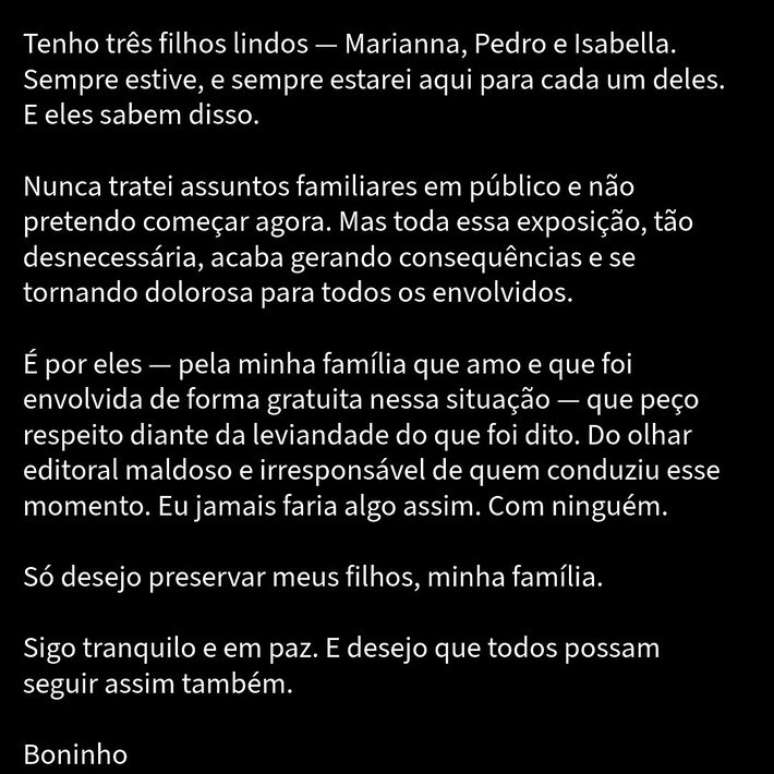 Tenho três filhos lindos — Marianna, Pedro e Isabella. Sempre estive, e sempre estarei aqui para cada um deles. E eles sabem disso.

Nunca tratei assuntos familiares em público e não pretendo começar agora. Mas toda essa exposição, tão desnecessária, acaba gerando consequências e se tornando dolorosa para todos os envolvidos.

É por eles — pela minha família que amo e que foi envolvida de forma gratuita nessa situação — que peço respeito diante da leviandade do que foi dito. Do olhar editoral maldoso e irresponsável de quem conduziu esse momento. Eu jamais faria algo assim. Com ninguém.

Só desejo preservar meus filhos, minha família.

Sigo tranquilo e em paz. E desejo que todos possam seguir assim também.

Boninho